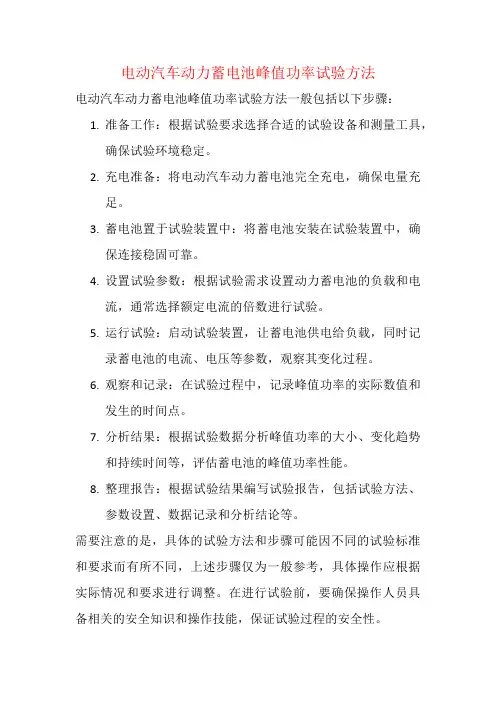 电动汽车动力蓄电池峰值功率试验方法

电动汽车动力蓄电池峰值功率试验方法一般包括以下步骤：

1. 准备工作：根据试验要求选择合适的试验设备和测量工具，确保试验环境稳定。

2. 充电准备：将电动汽车动力蓄电池完全充电，确保电量充足。

3. 蓄电池置于试验装置中：将蓄电池安装在试验装置中，确保连接稳固可靠。

4. 设置试验参数：根据试验需求设置动力蓄电池的负载和电流，通常选择额定电流的倍数进行试验。

5. 运行试验：启动试验装置，让蓄电池供电给负载，同时记录蓄电池的电流、电压等参数，观察其变化过程。

6. 观察和记录：在试验过程中，记录峰值功率的实际数值和发生的时间点。

7. 分析结果：根据试验数据分析峰值功率的大小、变化趋势和持续时间等，评估蓄电池的峰值功率性能。

8. 整理报告：根据试验结果编写试验报告，包括试验方法、参数设置、数据记录和分析结论等。

需要注意的是，具体的试验方法和步骤可能因不同的试验标准和要求而有所不同，上述步骤仅为一般参考，具体操作应根据实际情况和要求进行调整。在进行试验前，要确保操作人员具备相关的安全知识和操作技能，保证试验过程的安全性。